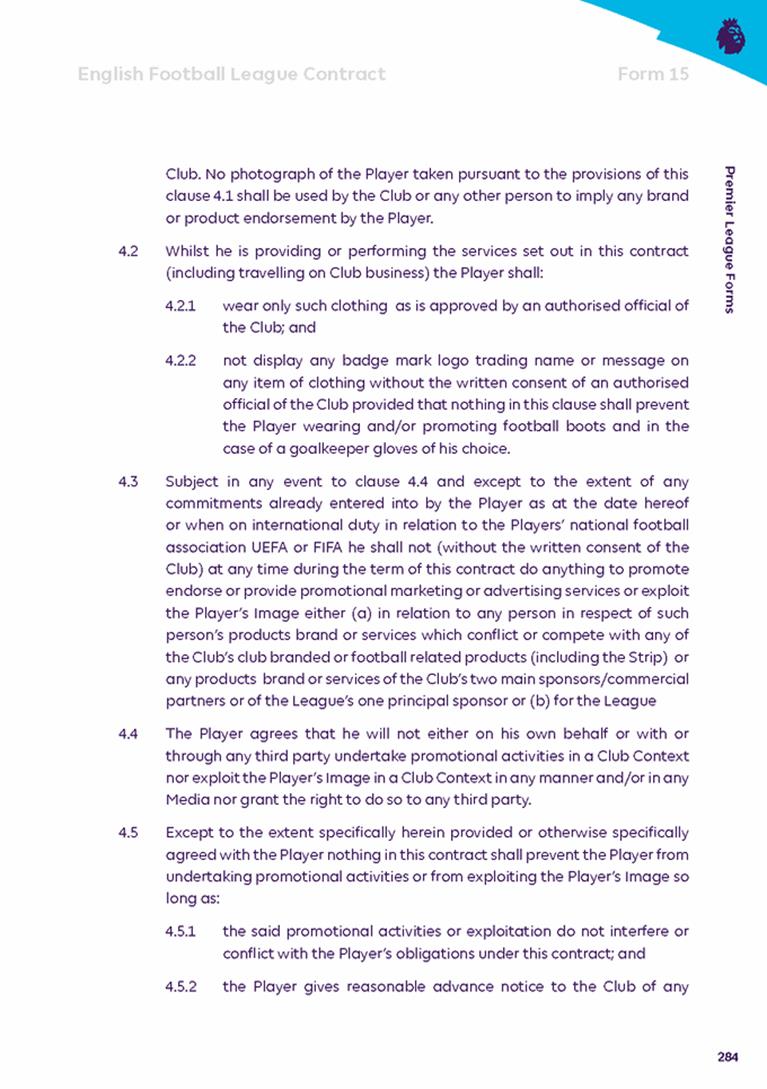 English Football League Contract Form 15

Premier League Forms

Club. No photograph of the Player taken pursuant to the provisions of this clause 4.1 shall be used by the Club or any other person to imply any brand or product endorsement by the Player.

4.2 Whilst he is providing or performing the services set out in this contract (including travelling on Club business) the Player shall:

4.2.1 wear only such clothing as is approved by an authorised official of the Club; and

4.2.2 not display any badge mark logo trading name or message on any item of clothing without the written consent of an authorised official of the Club provided that nothing in this clause shall prevent the Player wearing and/or promoting football boots and in the case of a goalkeeper gloves of his choice.

4.3 Subject in any event to clause 4.4 and except to the extent of any commitments already entered into by the Player as at the date hereof or when on international duty in relation to the Players' national football association UEFA or FIFA he shall not (without the written consent of the Club) at any time during the term of this contract do anything to promote endorse or provide promotional marketing or advertising services or exploit the Player's Image either (a) in relation to any person in respect of such person's products brand or services which conflict or compete with any of the Club's club branded or football related products (including the Strip) or any products brand or services of the Club's two main sponsors/commercial partners or of the League's one principal sponsor or (b) for the League

4.4 The Player agrees that he will not either on his own behalf or with or through any third party undertake promotional activities in a Club Context nor exploit the Player's Image in a Club Context in any manner and/or in any Media nor grant the right to do so to any third party.

4.5 Except to the extent specifically herein provided or otherwise specifically agreed with the Player nothing in this contract shall prevent the Player from undertaking promotional activities or from exploiting the Player's Image so long as:

4.5.1 the said promotional activities or exploitation do not interfere or conflict with the Player's obligations under this contract; and

4.5.2 the Player gives reasonable advance notice to the Club of any

284